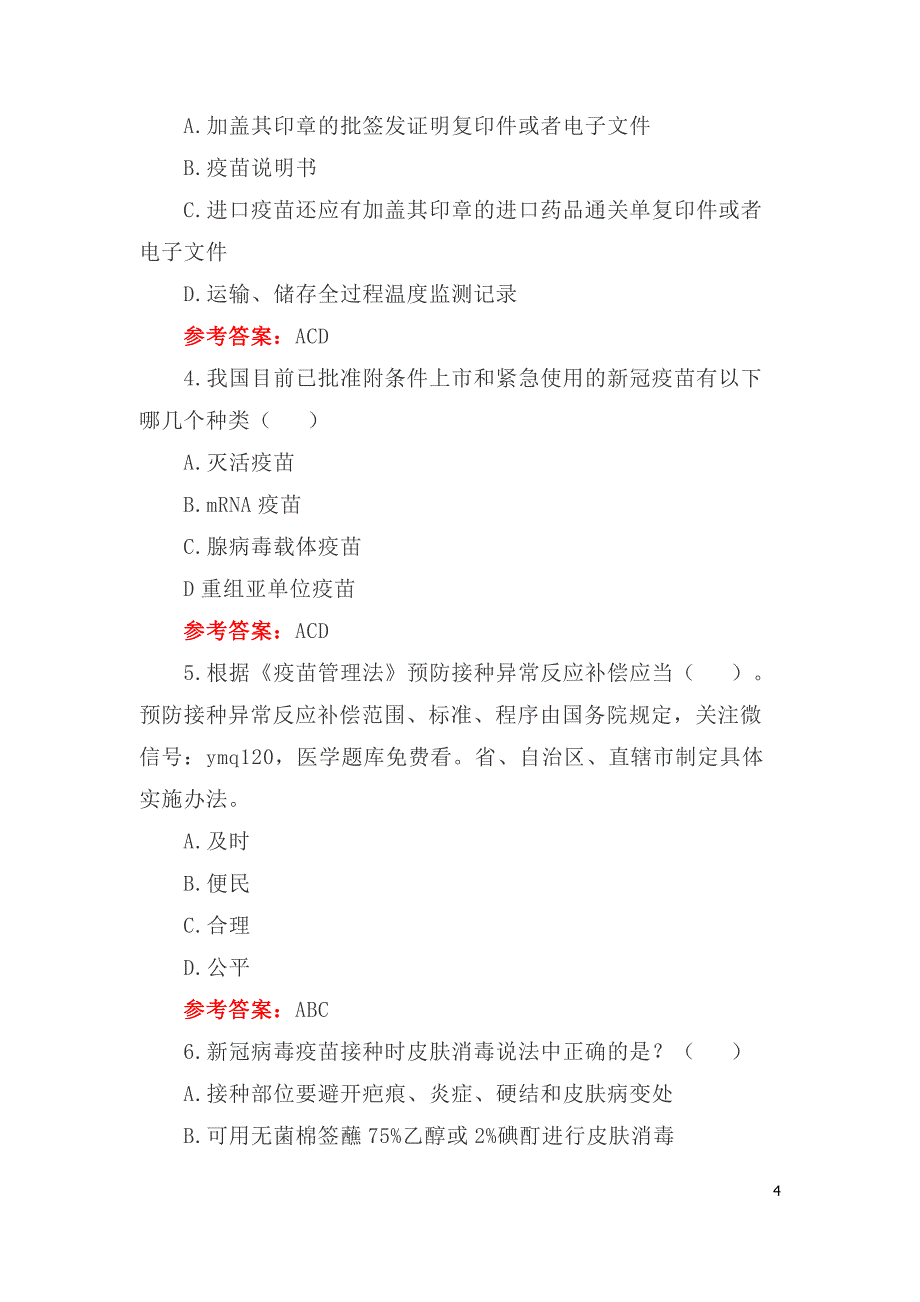 A.加盖其印章的批签发证明复印件或者电子文件

B.疫苗说明书

C.进口疫苗还应有加盖其印章的进口药品通关单复印件或者电子文件

D.运输、储存全过程温度监测记录

参考答案：ACD

4.我国目前已批准附条件上市和紧急使用的新冠疫苗有以下哪几个种类（　　）

A.灭活疫苗

B.mRNA 疫苗

C.腺病毒载体疫苗

D 重组亚单位疫苗

参考答案：ACD

5.根据《疫苗管理法》预防接种异常反应补偿应当（　　）。预防接种异常反应补偿范围、标准、程序由国务院规定，关注微信号：ymq120，医学题库免费看。省、自治区、直辖市制定具体实施办法。

A.及时

B.便民

C.合理

D.公平

参考答案：ABC

6.新冠病毒疫苗接种时皮肤消毒说法中正确的是？（　　）

A.接种部位要避开疤痕、炎症、硬结和皮肤病变处

B.可用无菌棉签蘸 75%乙醇或 2%碘酊进行皮肤消毒

4